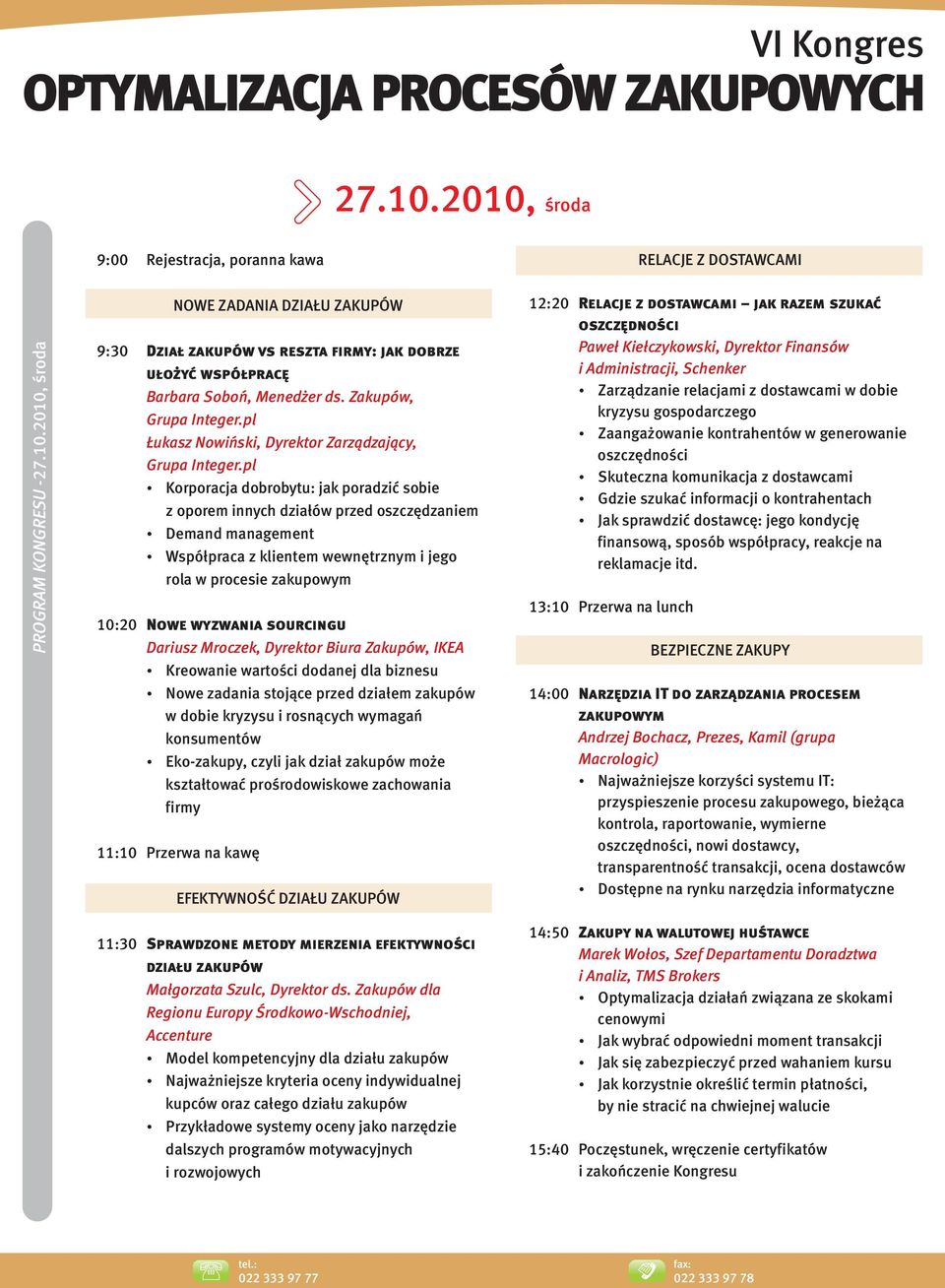 VI Kongres
OPTYMALIZACJA PROCESÓW ZAKUPOWYCH

27.10.2010, środa

PROGRAM KONGRESU - 27.10.2010, środa

9:00 Rejestracja, poranna kawa

NOWE ZADANIA DZIAŁU ZAKUPÓW

9:30 Dział zakupów vs reszta firmy: jak dobrze ułożyć współpracę
Barbara Soboń, Menedżer ds. Zakupów, Grupa Integer.pl
Łukasz Nowiński, Dyrektor Zarządzający, Grupa Integer.pl
• Korporacja dobrobytu: jak poradzić sobie z oporem innych działów przed oszczędzaniem
• Demand management
• Współpraca z klientem wewnętrznym i jego rola w procesie zakupowym

10:20 Nowe wyzwania sourcingu
Dariusz Mroczek, Dyrektor Biura Zakupów, IKEA
• Kreowanie wartości dodanej dla biznesu
• Nowe zadania stojące przed działem zakupów w dobie kryzysu i rosnących wymagań konsumentów
• Eko-zakupy, czyli jak dział zakupów może kształtować prośrodowiskowe zachowania firmy

11:10 Przerwa na kawę

EFEKTYWNOŚĆ DZIAŁU ZAKUPÓW

11:30 Sprawdzone metody mierzenia efektywności działu zakupów
Małgorzata Szulc, Dyrektor ds. Zakupów dla Regionu Europy Środkowo-Wschodniej, Accenture
• Model kompetencyjny dla działu zakupów
• Najważniejsze kryteria oceny indywidualnej kupców oraz całego działu zakupów
• Przykładowe systemy oceny jako narzędzie dalszych programów motywacyjnych i rozwojowych

RELACJE Z DOSTAWCAMI

12:20 Relacje z dostawcami – jak razem szukać oszczędności
Paweł Kiełczykowski, Dyrektor Finansów i Administracji, Schenker
• Zarządzanie relacjami z dostawcami w dobie kryzysu gospodarczego
• Zaangażowanie kontrahentów w generowanie oszczędności
• Skuteczna komunikacja z dostawcami
• Gdzie szukać informacji o kontrahentach
• Jak sprawdzić dostawcę: jego kondycję finansową, sposób współpracy, reakcje na reklamacje itd.

13:10 Przerwa na lunch

BEZPIECZNE ZAKUPY

14:00 Narzędzia IT do zarządzania procesem zakupowym
Andrzej Bochacz, Prezes, Kamil (grupa Macrologic)
• Najważniejsze korzyści systemu IT: przyspieszenie procesu zakupowego, bieżąca kontrola, raportowanie, wymierne oszczędności, nowi dostawcy, transparentność transakcji, ocena dostawców
• Dostępne na rynku narzędzia informatyczne

14:50 Zakupy na walutowej huśtawce
Marek Wołos, Szef Departamentu Doradztwa i Analiz, TMS Brokers
• Optymalizacja działań związana ze skokami cenowymi
• Jak wybrać odpowiedni moment transakcji
• Jak się zabezpieczyć przed wahaniem kursu
• Jak korzystnie określić termin płatności, by nie stracić na chwiejnej walucie

15:40 Poczęstunek, wręczenie certyfikatów i zakończenie Kongresu

tel.: 022 333 97 77
fax: 022 333 97 78